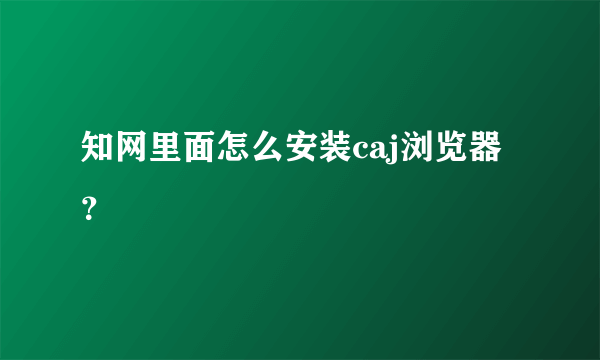 知网里面怎么安装caj浏览器？